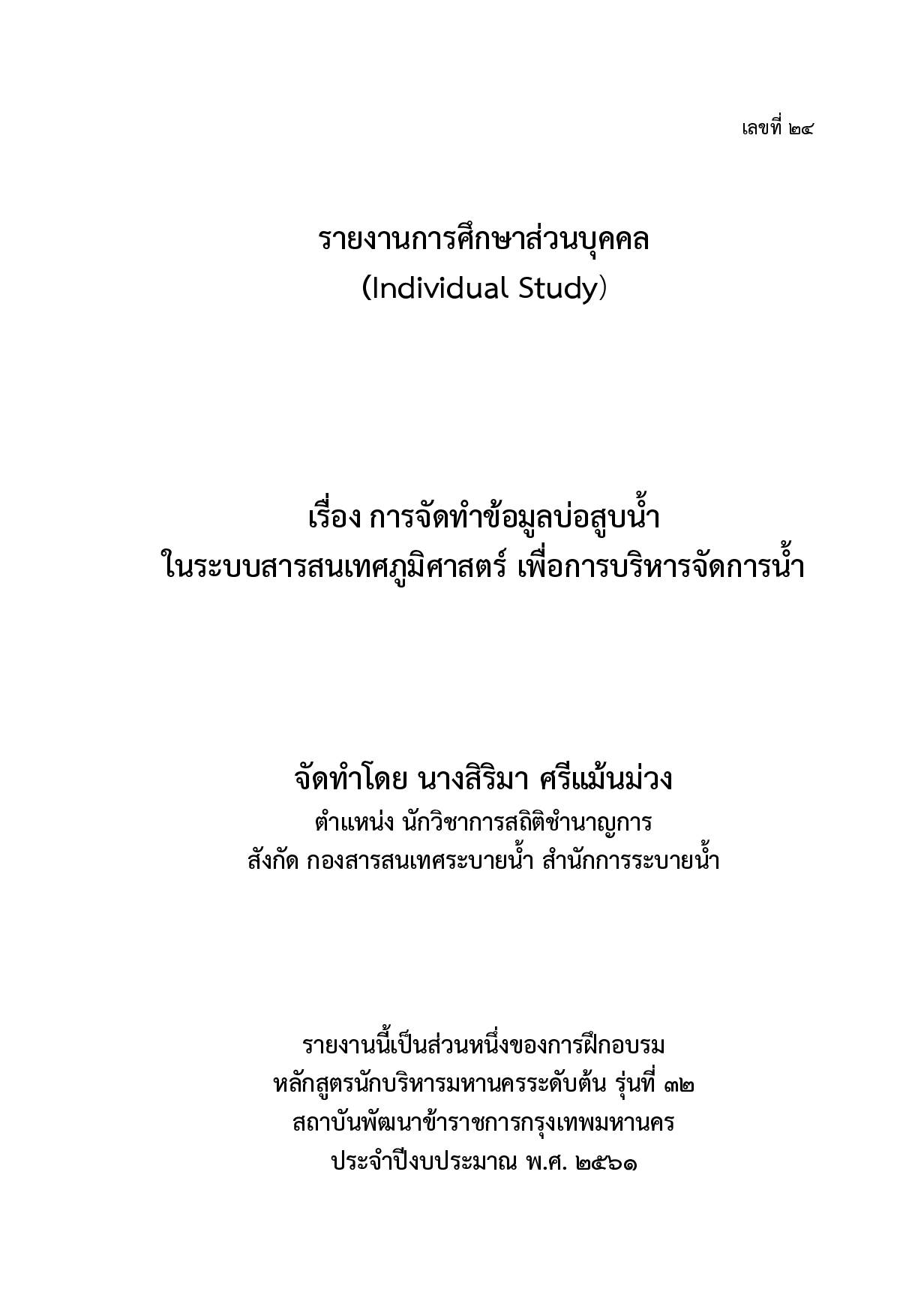 เลขที่ ๒๔

รายงานการศึกษาส่วนบุคคล
(Individual Study)

เรื่อง การจัดทำข้อมูลบ่อสูบน้ำ
ในระบบสารสนเทศภูมิศาสตร์ เพื่อการบริหารจัดการน้ำ

จัดทำโดย นางสิริมา ศรีแม้นม่วง
ตำแหน่ง นักวิชาการสถิติชำนาญการ
สังกัด กองสารสนเทศระบายน้ำ สำนักการระบายน้ำ

รายงานนี้เป็นส่วนหนึ่งของการฝึกอบรม
หลักสูตรนักบริหารมหานครระดับต้น รุ่นที่ ๓๒
สถาบันพัฒนาข้าราชการกรุงเทพมหานคร
ประจำปีงบประมาณ พ.ศ. ๒๕๖๑